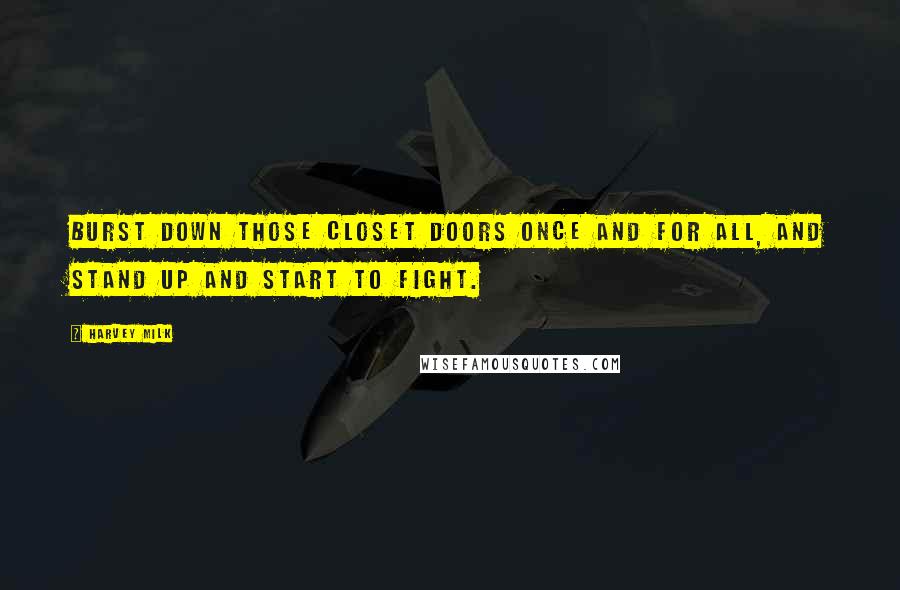 BURST DOWN THOSE CLOSET DOORS ONCE AND FOR ALL, AND STAND UP AND START TO FIGHT.

? HARVEY MILK

WISEFAMOUSQUOTES.COM